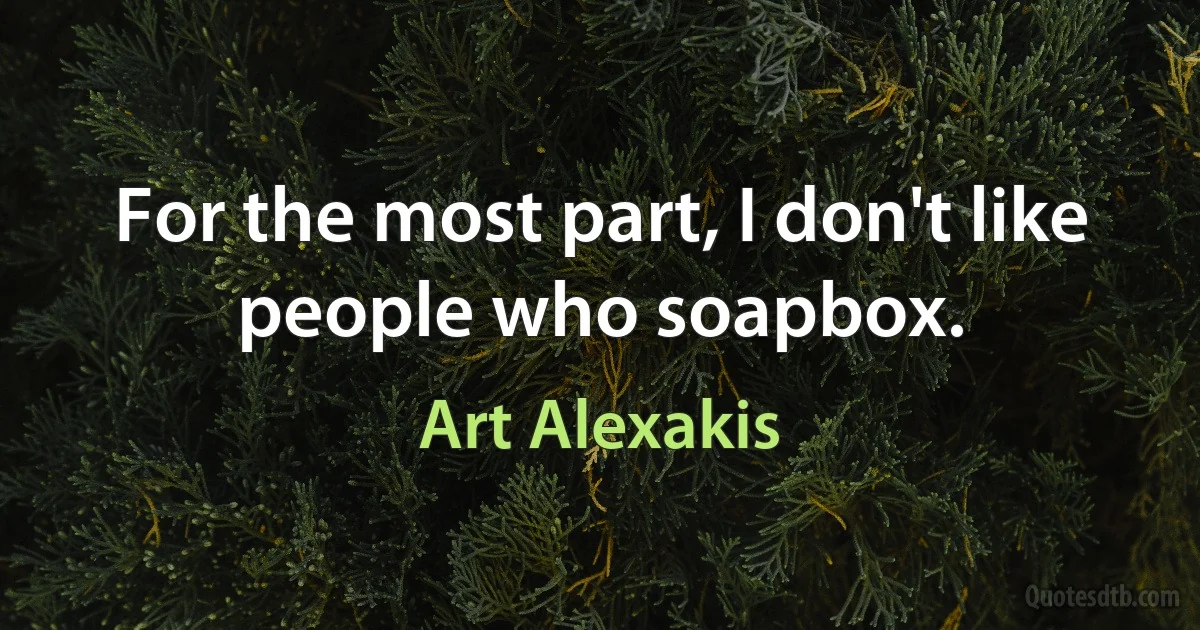 For the most part, I don't like people who soapbox.

Art Alexakis

Quotesdtb.com